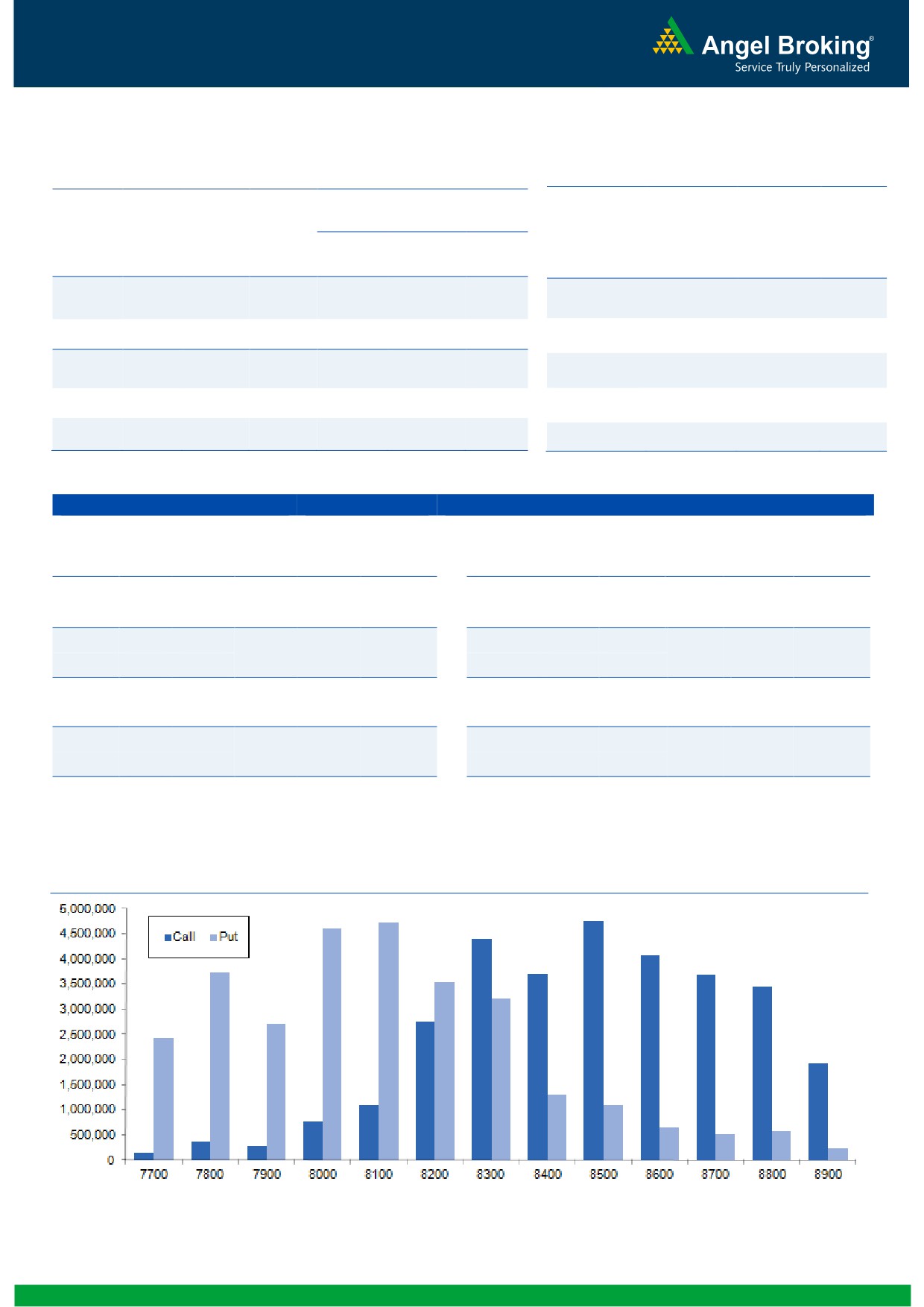 Angel Broking®
Service Truly Personalized

5,000,000
4,500,000
4,000,000
3,500,000
3,000,000
2,500,000
2,000,000
1,500,000
1,000,000
500,000
0

Call Put

7700 7800 7900 8000 8100 8200 8300 8400 8500 8600 8700 8800 8900